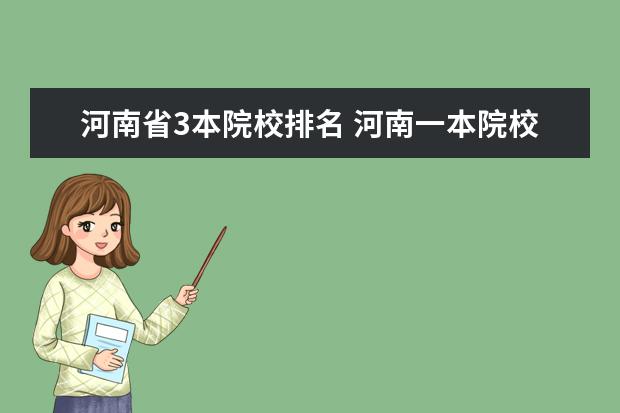 河南省3本院校排名 河南一本院校